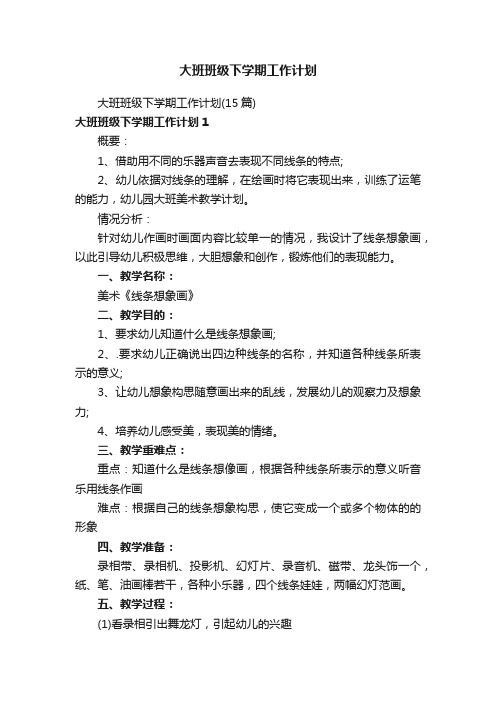 大班班级下学期工作计划

大班班级下学期工作计划(15篇)

大班班级下学期工作计划1

概要：

1、借助用不同的乐器声音去表现不同线条的特点;

2、幼儿依据对线条的理解，在绘画时将它表现出来，训练了运笔的能力，幼儿园大班美术教学计划。

情况分析：

针对幼儿作画时画面内容比较单一的情况，我设计了线条想象画，以此引导幼儿积极思维，大胆想象和创作，锻炼他们的表现能力。

一、教学名称：

美术《线条想象画》

二、教学目的：

1、要求幼儿知道什么是线条想象画;

2、.要求幼儿正确说出四边种线条的名称，并知道各种线条所表示的意义;

3、让幼儿想象构思随意画出来的乱线，发展幼儿的观察力及想象力;

4、培养幼儿感受美，表现美的情绪。

三、教学重难点：

重点：知道什么是线条想像画，根据各种线条所表示的意义听音乐用线条作画

难点：根据自己的线条想象构思，使它变成一个或多个物体的的形象

四、教学准备：

录相带、录相机、投影机、幻灯片、录音机、磁带、龙头饰一个，纸、笔、油画棒若干，各种小乐器，四个线条娃娃，两幅幻灯范画。

五、教学过程：

(1)看录相引出舞龙灯，引起幼儿的兴趣